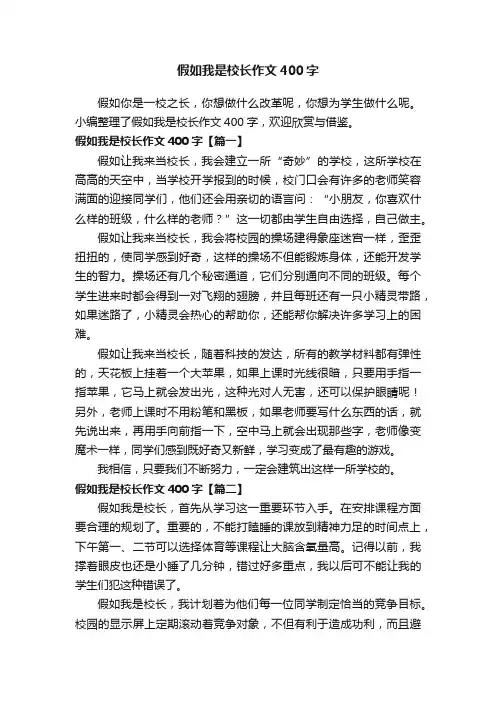 假如我是校长作文400字

假如你是一校之长，你想做什么改革呢，你想为学生做什么呢。小编整理了假如我是校长作文400字，欢迎欣赏与借鉴。

假如我是校长作文400字【篇一】

假如让我来当校长，我会建立一所“奇妙”的学校，这所学校在高高的天空中，当学校开学报到的时候，校门口会有许多的老师笑容满面的迎接同学们，他们还会用亲切的语言问：“小朋友，你喜欢什么样的班级，什么样的老师？”这一切都由学生自由选择，自己做主。

假如让我来当校长，我会将校园的操场建得象座迷宫一样，歪歪扭扭的，使同学感到好奇，这样的操场不但能锻炼身体，还能开发学生的智力。操场还有几个秘密通道，它们分别通向不同的班级。每个学生进来时都会得到一对飞翔的翅膀，并且每班还有一只小精灵带路，如果迷路了，小精灵会热心的帮助你，还能帮你解决许多学习上的困难。

假如让我来当校长，随着科技的发达，所有的教学材料都有弹性的，天花板上挂着一个大苹果，如果上课时光线很暗，只要用手指一指苹果，它马上就会发出光，这种光对人无害，还可以保护眼睛呢！另外，老师上课时不用粉笔和黑板，如果老师要写什么东西的话，就先说出来，再用手向前指一下，空中马上就会出现那些字，老师像变魔术一样，同学们感到既好奇又新鲜，学习变成了最有趣的游戏。

我相信，只要我们不断努力，一定会建筑出这样一所学校的。

假如我是校长作文400字【篇二】

假如我是校长，首先从学习这一重要环节入手。在安排课程方面要合理的规划了。重要的，不能打瞌睡的课放到精神力足的时间点上，下午第一、二节可以选择体育等课程让大脑含氧量高。记得以前，我撑着眼皮也还是小睡了几分钟，错过好多重点，我以后可不能让我的学生们犯这种错误了。

假如我是校长，我计划着为他们每一位同学制定恰当的竞争目标。校园的显示屏上定期滚动着竞争对象，不但有利于造成功利，而且避